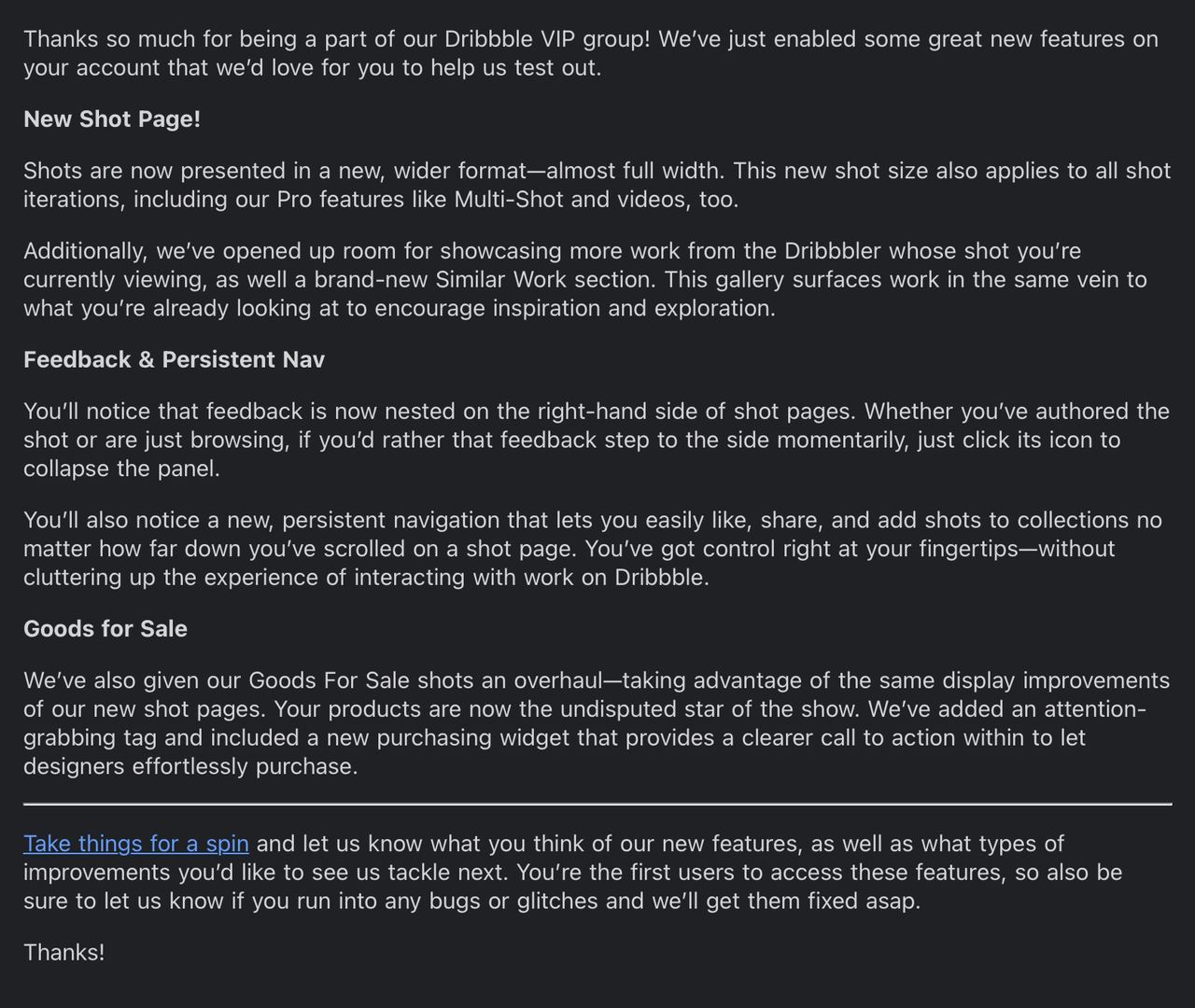 Thanks so much for being a part of our Dribbble VIP group! We've just enabled some great new features on your account that we'd love for you to help us test out.

New Shot Page!

Shots are now presented in a new, wider format—almost full width. This new shot size also applies to all shot iterations, including our Pro features like Multi-Shot and videos, too.

Additionally, we've opened up room for showcasing more work from the Dribbbler whose shot you're currently viewing, as well a brand-new Similar Work section. This gallery surfaces work in the same vein to what you're already looking at to encourage inspiration and exploration.

Feedback & Persistent Nav

You'll notice that feedback is now nested on the right-hand side of shot pages. Whether you've authored the shot or are just browsing, if you'd rather that feedback step to the side momentarily, just click its icon to collapse the panel.

You'll also notice a new, persistent navigation that lets you easily like, share, and add shots to collections no matter how far down you've scrolled on a shot page. You've got control right at your fingertips—without cluttering up the experience of interacting with work on Dribbble.

Goods for Sale

We've also given our Goods For Sale shots an overhaul—taking advantage of the same display improvements of our new shot pages. Your products are now the undisputed star of the show. We've added an attention-grabbing tag and included a new purchasing widget that provides a clearer call to action within to let designers effortlessly purchase.

Take things for a spin and let us know what you think of our new features, as well as what types of improvements you'd like to see us tackle next. You're the first users to access these features, so also be sure to let us know if you run into any bugs or glitches and we'll get them fixed asap.

Thanks!